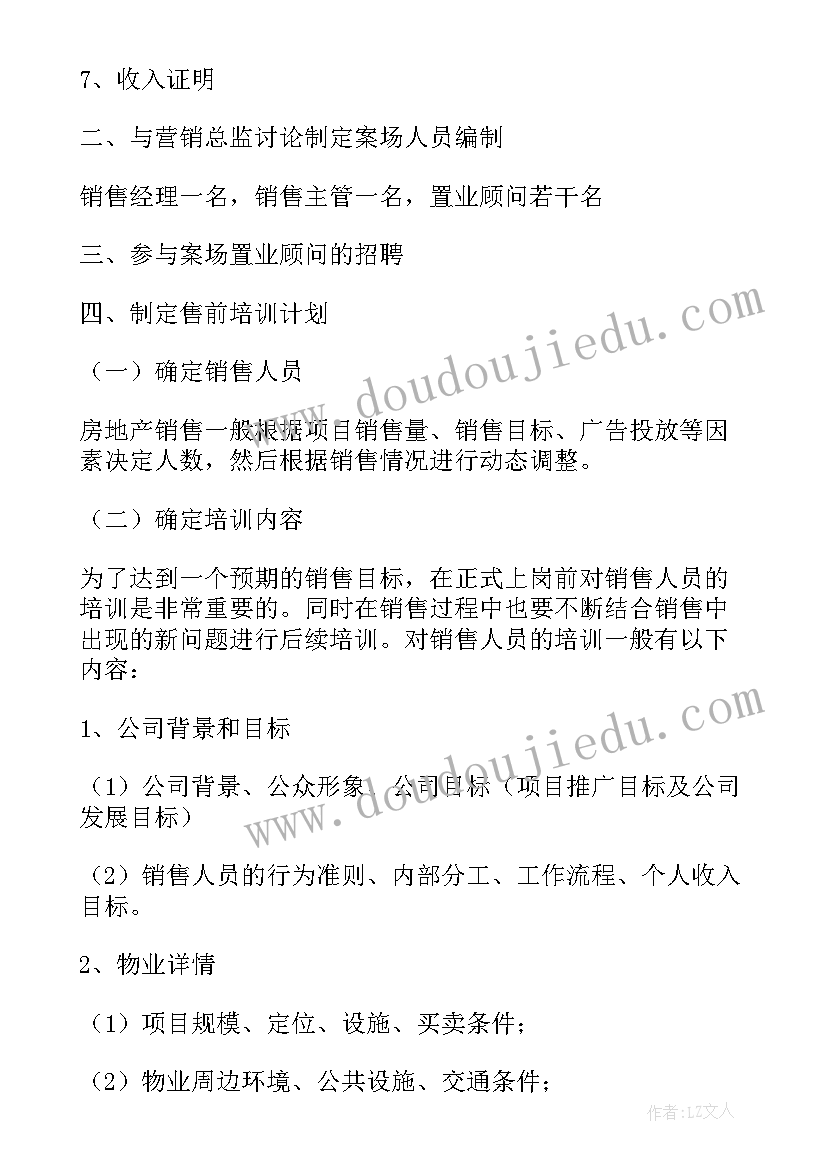 7、收入证明

二、与营销总监讨论制定案场人员编制

销售经理一名，销售主管一名，置业顾问若干名

三、参与案场置业顾问的招聘

四、制定售前培训计划

（一）确定销售人员

房地产销售一般根据项目销售量、销售目标、广告投放等因素决定人数，然后根据销售情况进行动态调整。

（二）确定培训内容

为了达到一个预期的销售目标，在正式上岗前对销售人员的培训是非常重要的。同时在销售过程中也要不断结合销售中出现的新问题进行后续培训。对销售人员的培训一般有以下内容：

1、公司背景和目标

（1）公司背景、公众形象、公司目标（项目推广目标及公司发展目标）

（2）销售人员的行为准则、内部分工、工作流程、个人收入目标。

2、物业详情

（1）项目规模、定位、设施、买卖条件；

（2）物业周边环境、公共设施、交通条件；

www.doudoujiedu.com

www.doudoujiedu.com

作者：LZ文人